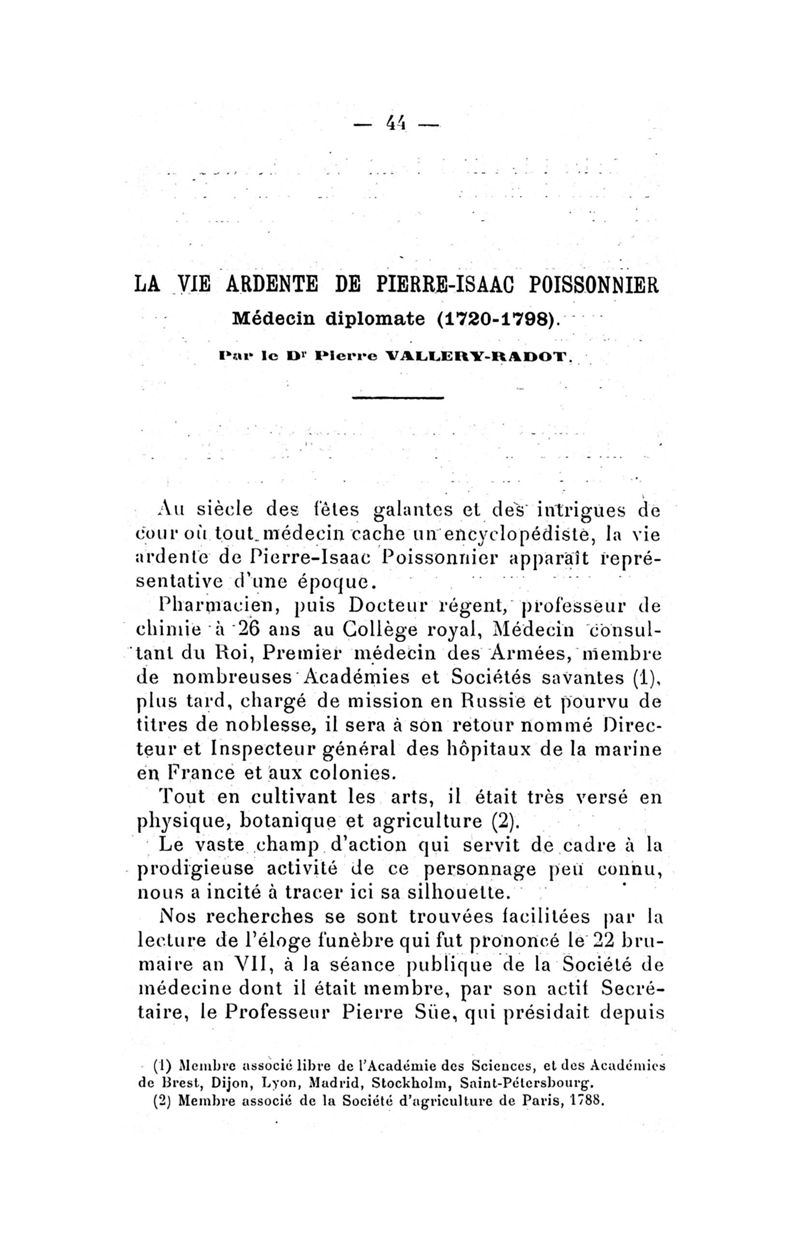 — 44 —

LA VIE ARDENTE DE PIERRE-ISAAC POISSONNIER

Médecin diplomate (1720-1798).

Par le Dr Pierre VALLERY-RADOT.

Au siècle des fêtes galantes et des intrigues de cour où tout médecin cache un encyclopédiste, la vie ardente de Pierre-Isaac Poissonnier apparaît représentative d'une époque.

Pharmacien, puis Docteur régent, professeur de chimie à 26 ans au Collège royal, Médecin consultant du Roi, Premier médecin des Armées, membre de nombreuses Académies et Sociétés savantes (1), plus tard, chargé de mission en Russie et pourvu de titres de noblesse, il sera à son retour nommé Directeur et Inspecteur général des hôpitaux de la marine en France et aux colonies.

Tout en cultivant les arts, il était très versé en physique, botanique et agriculture (2).

Le vaste champ d'action qui servit de cadre à la prodigieuse activité de ce personnage peu connu, nous a incité à tracer ici sa silhouette.

Nos recherches se sont trouvées facilitées par la lecture de l'éloge funèbre qui fut prononcé le 22 brumaire an VII, à la séance publique de la Société de médecine dont il était membre, par son actif Secrétaire, le Professeur Pierre Süe, qui présidait depuis

(1) Membre associé libre de l'Académie des Sciences, et des Académies de Brest, Dijon, Lyon, Madrid, Stockholm, Saint-Pétersbourg.

(2) Membre associé de la Société d'agriculture de Paris, 1788.